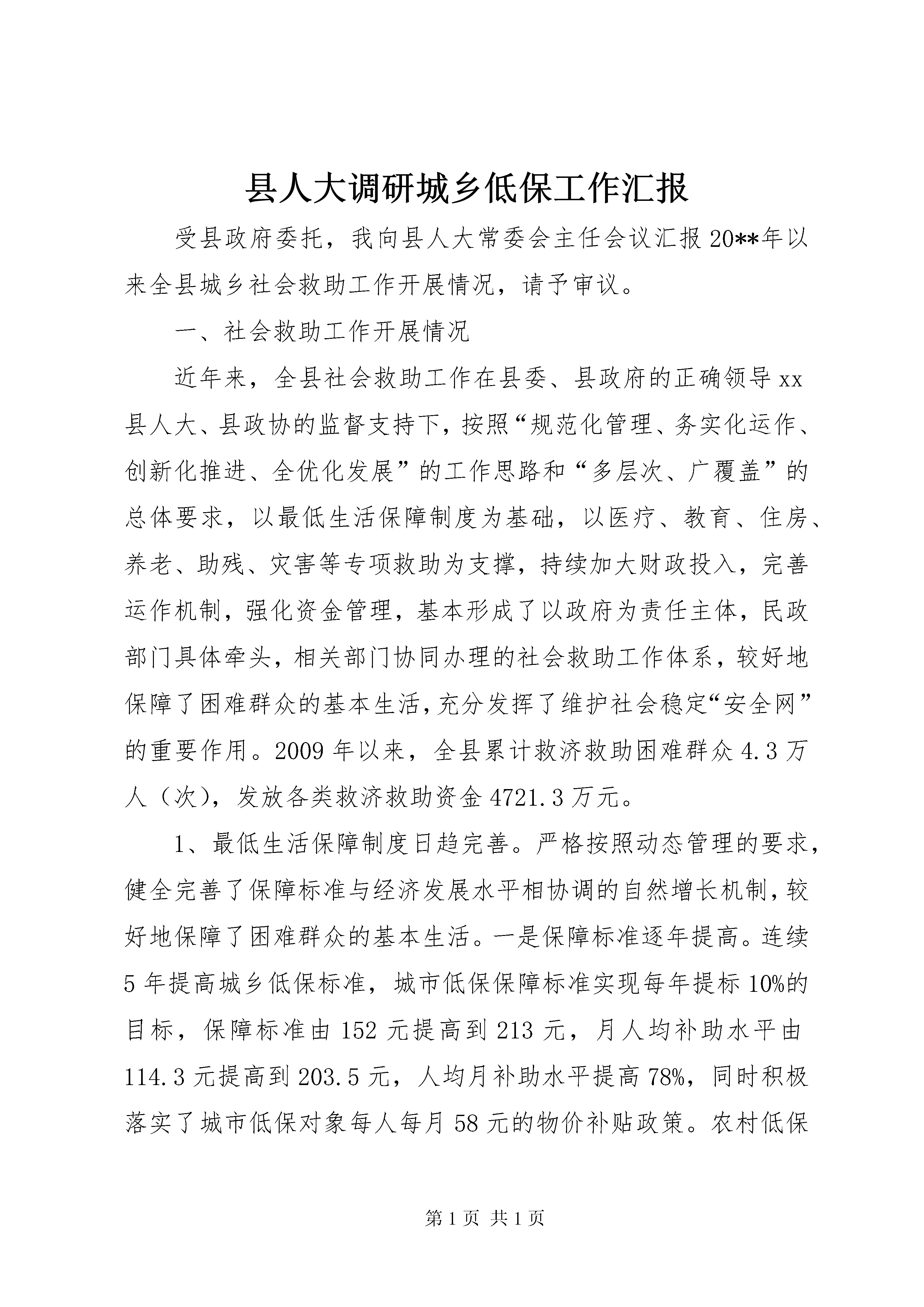 县人大调研城乡低保工作汇报

受县政府委托，我向县人大常委会主任会议汇报20**年以来全县城乡社会救助工作开展情况，请予审议。

一、社会救助工作开展情况

近年来，全县社会救助工作在县委、县政府的正确领导xx县人大、县政协的监督支持下，按照“规范化管理、务实化运作、创新化推进、全优化发展”的工作思路和“多层次、广覆盖”的总体要求，以最低生活保障制度为基础，以医疗、教育、住房、养老、助残、灾害等专项救助为支撑，持续加大财政投入，完善运作机制，强化资金管理，基本形成了以政府为责任主体，民政部门具体牵头，相关部门协同办理的社会救助工作体系，较好地保障了困难群众的基本生活，充分发挥了维护社会稳定“安全网”的重要作用。2009年以来，全县累计救济救助困难群众4.3万人（次），发放各类救济救助资金4721.3万元。

1、最低生活保障制度日趋完善。严格按照动态管理的要求，健全完善了保障标准与经济发展水平相协调的自然增长机制，较好地保障了困难群众的基本生活。一是保障标准逐年提高。连续5年提高城乡低保标准，城市低保保障标准实现每年提标10%的目标，保障标准由152元提高到213元，月人均补助水平由114.3元提高到203.5元，人均月补助水平提高78%，同时积极落实了城市低保对象每人每月58元的物价补贴政策。农村低保

第1页 共1页